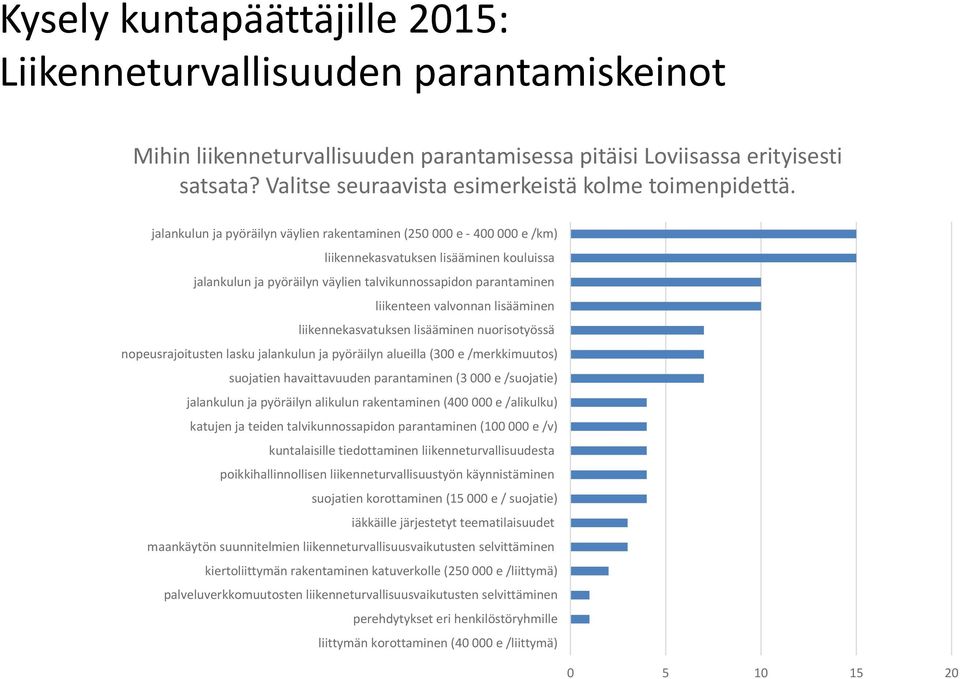 Kysely kuntapäättäjille 2015:
Liikenneturvallisuuden parantamiskeinot

Mihin liikenneturvallisuuden parantamisessa pitäisi Loviisassa erityisesti satsata? Valitse seuraavista esimerkeistä kolme toimenpidettä.

jalankulun ja pyöräilyn väylien rakentaminen (250 000 e - 400 000 e /km)
liikennekasvatuksen lisääminen kouluissa
jalankulun ja pyöräilyn väylien talvikunnossapidon parantaminen
liikenteen valvonnan lisääminen
liikennekasvatuksen lisääminen nuorisotyössä
nopeusrajoitusten lasku jalankulun ja pyöräilyn alueilla (300 e /merkkimuutos)
suojatien havaittavuuden parantaminen (3 000 e /suojatie)
jalankulun ja pyöräilyn alikulun rakentaminen (400 000 e /alikulku)
katujen ja teiden talvikunnossapidon parantaminen (100 000 e /v)
kuntalaisille tiedottaminen liikenneturvallisuudesta
poikkihallinnollisen liikenneturvallisuustyön käynnistäminen
suojatien korottaminen (15 000 e / suojatie)
iäkkäille järjestetyt teematilaisuudet
maankäytön suunnitelmien liikenneturvallisuusvaikutusten selvittäminen
kiertoliittymän rakentaminen katuverkolle (250 000 e /liittymä)
palveluverkkomuutosten liikenneturvallisuusvaikutusten selvittäminen
perehdytykset eri henkilöstöryhmille
liittymän korottaminen (40 000 e /liittymä)

0 5 10 15 20